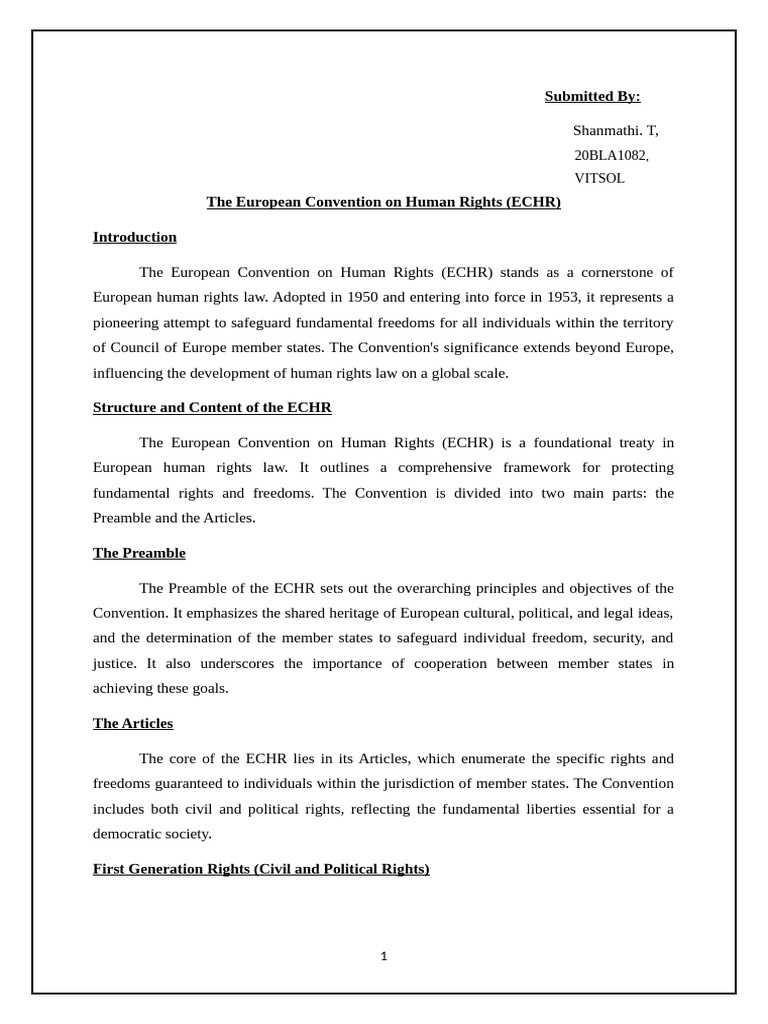 Submitted By:

Shanmathi. T,
20BLA1082,
VITSOL

The European Convention on Human Rights (ECHR)

Introduction

The European Convention on Human Rights (ECHR) stands as a cornerstone of European human rights law. Adopted in 1950 and entering into force in 1953, it represents a pioneering attempt to safeguard fundamental freedoms for all individuals within the territory of Council of Europe member states. The Convention's significance extends beyond Europe, influencing the development of human rights law on a global scale.

Structure and Content of the ECHR

The European Convention on Human Rights (ECHR) is a foundational treaty in European human rights law. It outlines a comprehensive framework for protecting fundamental rights and freedoms. The Convention is divided into two main parts: the Preamble and the Articles.

The Preamble

The Preamble of the ECHR sets out the overarching principles and objectives of the Convention. It emphasizes the shared heritage of European cultural, political, and legal ideas, and the determination of the member states to safeguard individual freedom, security, and justice. It also underscores the importance of cooperation between member states in achieving these goals.

The Articles

The core of the ECHR lies in its Articles, which enumerate the specific rights and freedoms guaranteed to individuals within the jurisdiction of member states. The Convention includes both civil and political rights, reflecting the fundamental liberties essential for a democratic society.

First Generation Rights (Civil and Political Rights)

1